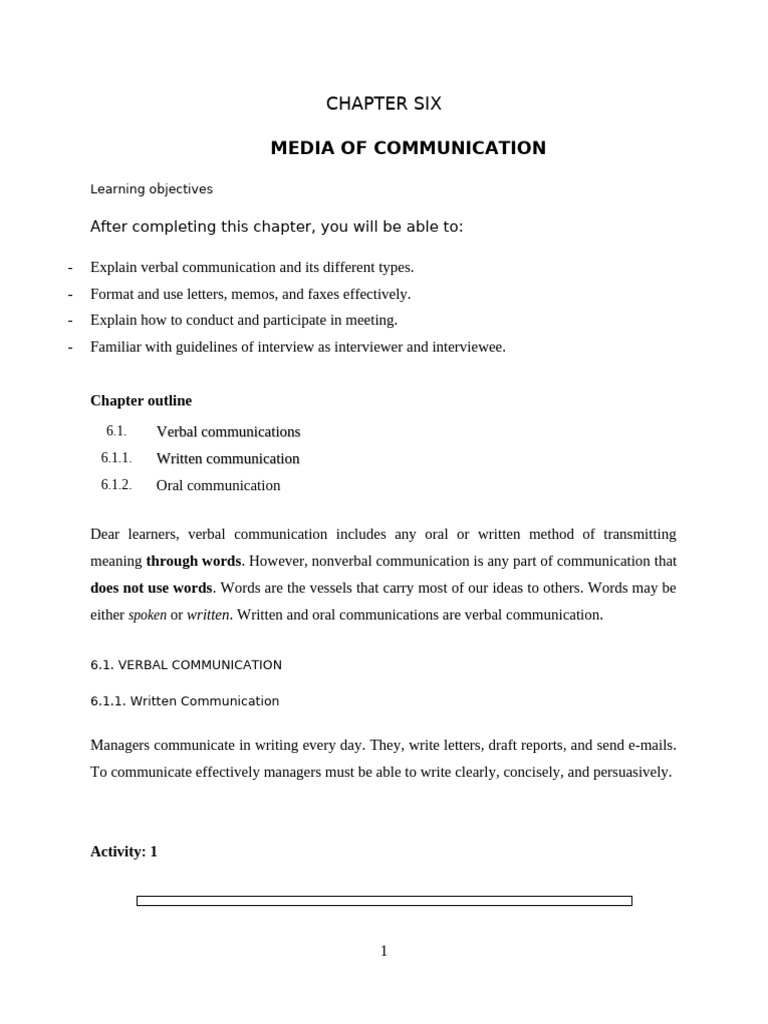 CHAPTER SIX

MEDIA OF COMMUNICATION

Learning objectives

After completing this chapter, you will be able to:

- Explain verbal communication and its different types.
- Format and use letters, memos, and faxes effectively.
- Explain how to conduct and participate in meeting.
- Familiar with guidelines of interview as interviewer and interviewee.

Chapter outline

6.1. Verbal communications
6.1.1. Written communication
6.1.2. Oral communication

Dear learners, verbal communication includes any oral or written method of transmitting meaning through words. However, nonverbal communication is any part of communication that does not use words. Words are the vessels that carry most of our ideas to others. Words may be either spoken or written. Written and oral communications are verbal communication.

6.1. VERBAL COMMUNICATION

6.1.1. Written Communication

Managers communicate in writing every day. They, write letters, draft reports, and send e-mails. To communicate effectively managers must be able to write clearly, concisely, and persuasively.

Activity: 1

1